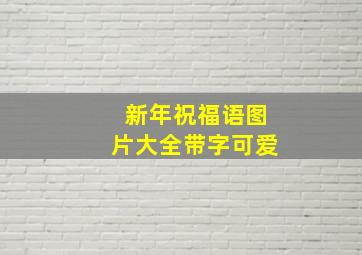 新年祝福语图片大全带字可爱